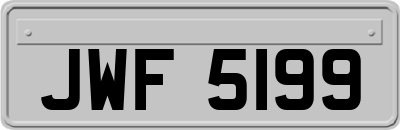 JWF 5199